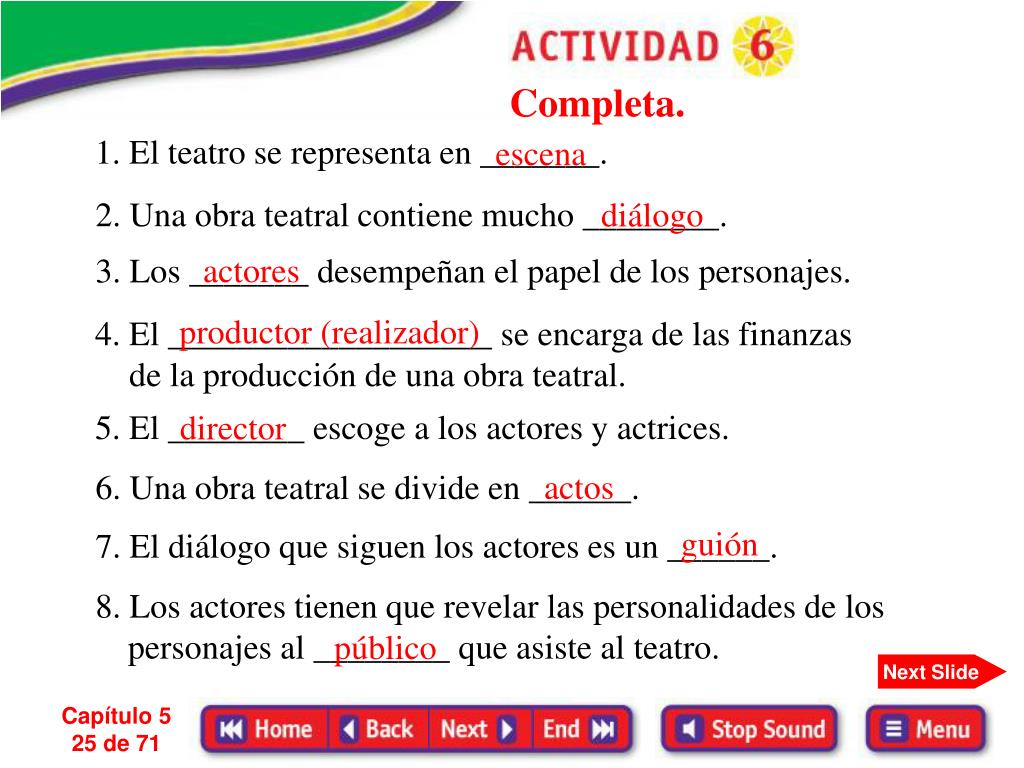 ACTIVIDAD 6

Completa.

1. El teatro se representa en escena.

2. Una obra teatral contiene mucho diálogo.

3. Los actores desempeñan el papel de los personajes.

4. El productor (realizador) se encarga de las finanzas de la producción de una obra teatral.

5. El director escoge a los actores y actrices.

6. Una obra teatral se divide en actos.

7. El diálogo que siguen los actores es un guión.

8. Los actores tienen que revelar las personalidades de los personajes al público que asiste al teatro.

Next Slide

Capítulo 5
25 de 71

Home Back Next End Stop Sound Menu